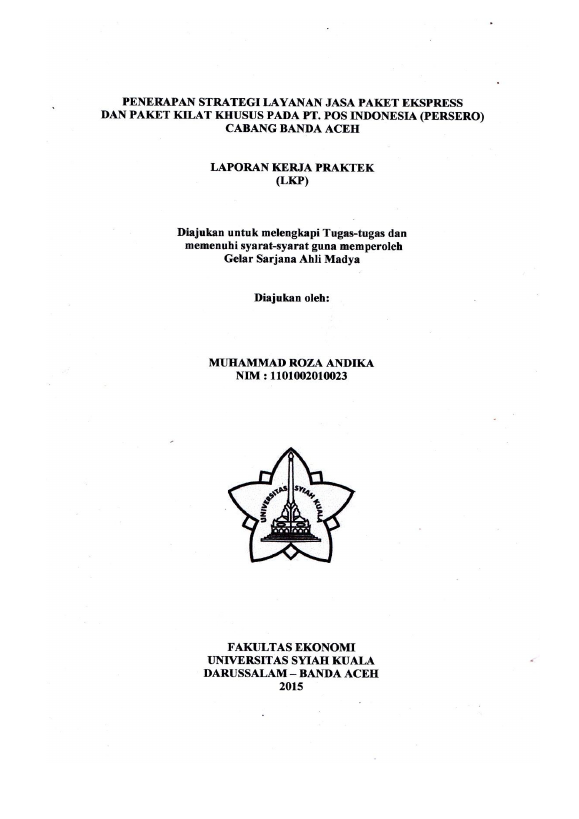 PENERAPAN STRATEGI LAYANAN JASA PAKET EKSPRESS DAN PAKET KILAT KHUSUS PADA PT. POS INDONESIA (PERSERO) CABANG BANDA ACEH

LAPORAN KERJA PRAKTEK
(LKP)

Diajukan untuk melengkapi Tugas-tugas dan memenuhi syarat-syarat guna memperoleh Gelar Sarjana Ahli Madya

Diajukan oleh:

MUHAMMAD ROZA ANDIKA
NIM : 1101002010023

UNIVERSITAS SYIAH KUALA

FAKULTAS EKONOMI
UNIVERSITAS SYIAH KUALA
DARUSSALAM – BANDA ACEH
2015